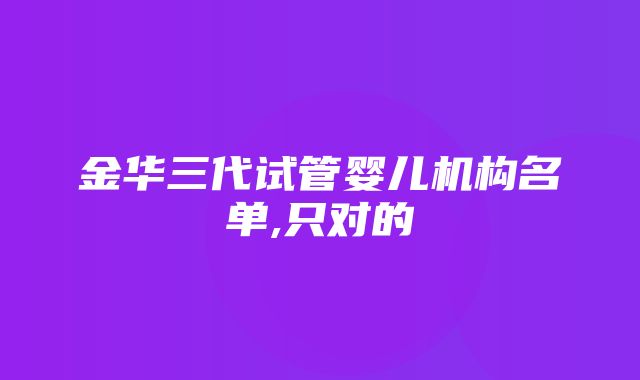 金华三代试管婴儿机构名单,只对的